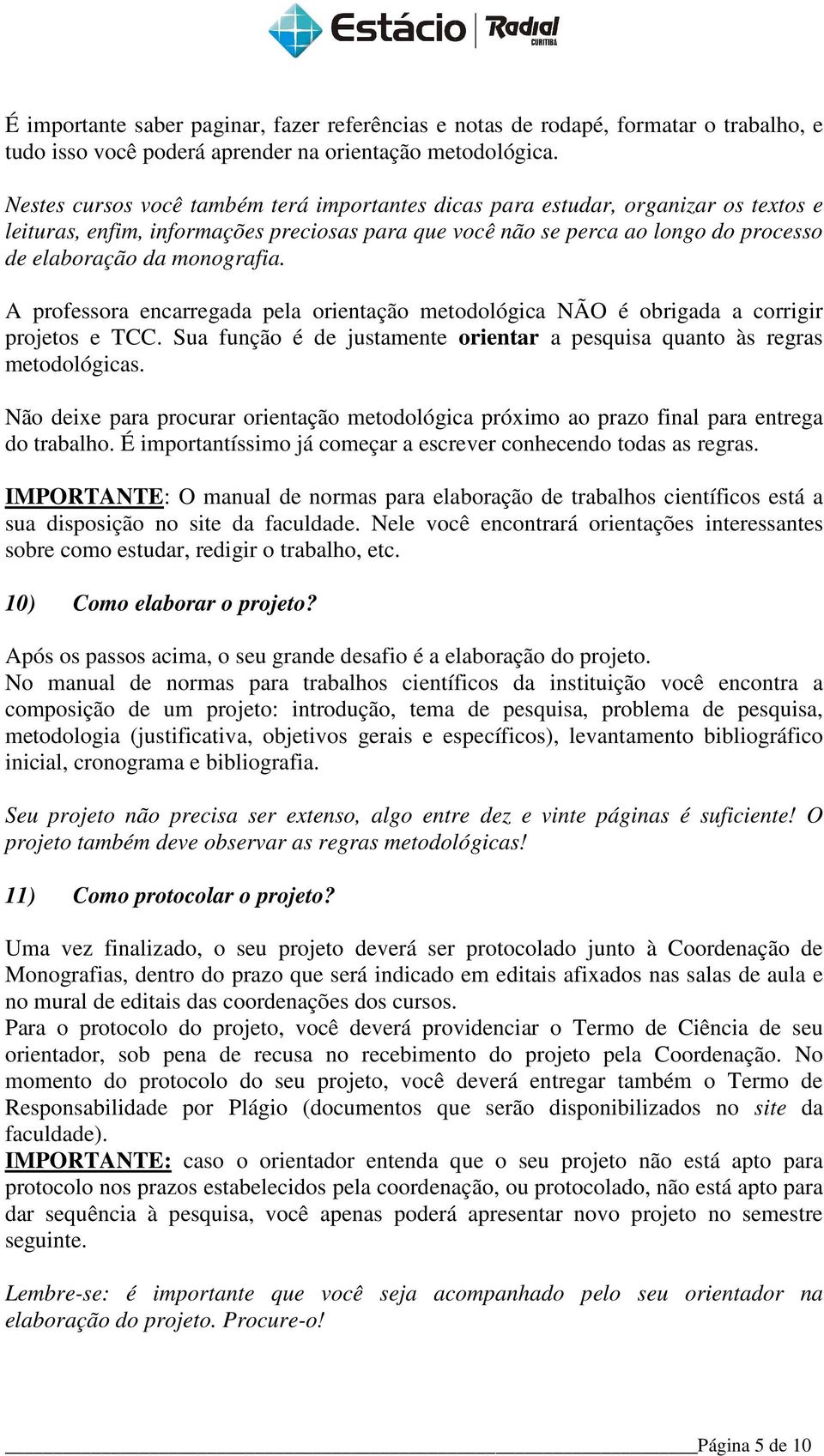 Estácio Radial CURITIBA

É importante saber paginar, fazer referências e notas de rodapé, formatar o trabalho, e tudo isso você poderá aprender na orientação metodológica.

Nestes cursos você também terá importantes dicas para estudar, organizar os textos e leituras, enfim, informações preciosas para que você não se perca ao longo do processo de elaboração da monografia.

A professora encarregada pela orientação metodológica NÃO é obrigada a corrigir projetos e TCC. Sua função é de justamente orientar a pesquisa quanto às regras metodológicas.

Não deixe para procurar orientação metodológica próximo ao prazo final para entrega do trabalho. É importantíssimo já começar a escrever conhecendo todas as regras.

IMPORTANTE: O manual de normas para elaboração de trabalhos científicos está a sua disposição no site da faculdade. Nele você encontrará orientações interessantes sobre como estudar, redigir o trabalho, etc.

10) Como elaborar o projeto?

Após os passos acima, o seu grande desafio é a elaboração do projeto.
No manual de normas para trabalhos científicos da instituição você encontra a composição de um projeto: introdução, tema de pesquisa, problema de pesquisa, metodologia (justificativa, objetivos gerais e específicos), levantamento bibliográfico inicial, cronograma e bibliografia.

Seu projeto não precisa ser extenso, algo entre dez e vinte páginas é suficiente! O projeto também deve observar as regras metodológicas!

11) Como protocolar o projeto?

Uma vez finalizado, o seu projeto deverá ser protocolado junto à Coordenação de Monografias, dentro do prazo que será indicado em editais afixados nas salas de aula e no mural de editais das coordenações dos cursos.
Para o protocolo do projeto, você deverá providenciar o Termo de Ciência de seu orientador, sob pena de recusa no recebimento do projeto pela Coordenação. No momento do protocolo do seu projeto, você deverá entregar também o Termo de Responsabilidade por Plágio (documentos que serão disponibilizados no site da faculdade).
IMPORTANTE: caso o orientador entenda que o seu projeto não está apto para protocolo nos prazos estabelecidos pela coordenação, ou protocolado, não está apto para dar sequência à pesquisa, você apenas poderá apresentar novo projeto no semestre seguinte.

Lembre-se: é importante que você seja acompanhado pelo seu orientador na elaboração do projeto. Procure-o!

Página 5 de 10